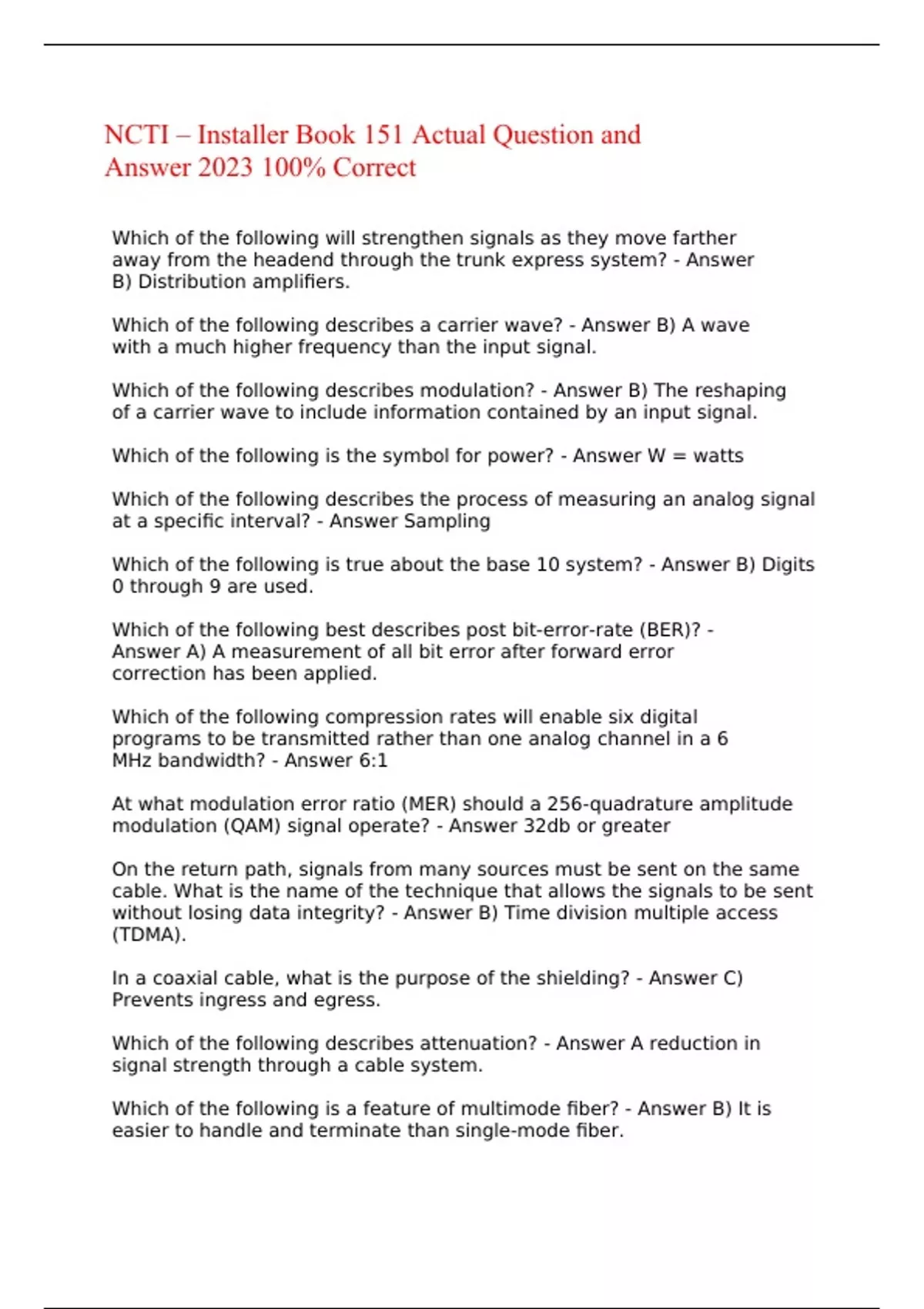 NCTI – Installer Book 151 Actual Question and Answer 2023 100% Correct

Which of the following will strengthen signals as they move farther away from the headend through the trunk express system? - Answer B) Distribution amplifiers.

Which of the following describes a carrier wave? - Answer B) A wave with a much higher frequency than the input signal.

Which of the following describes modulation? - Answer B) The reshaping of a carrier wave to include information contained by an input signal.

Which of the following is the symbol for power? - Answer W = watts

Which of the following describes the process of measuring an analog signal at a specific interval? - Answer Sampling

Which of the following is true about the base 10 system? - Answer B) Digits 0 through 9 are used.

Which of the following best describes post bit-error-rate (BER)? - Answer A) A measurement of all bit error after forward error correction has been applied.

Which of the following compression rates will enable six digital programs to be transmitted rather than one analog channel in a 6 MHz bandwidth? - Answer 6:1

At what modulation error ratio (MER) should a 256-quadrature amplitude modulation (QAM) signal operate? - Answer 32db or greater

On the return path, signals from many sources must be sent on the same cable. What is the name of the technique that allows the signals to be sent without losing data integrity? - Answer B) Time division multiple access (TDMA).

In a coaxial cable, what is the purpose of the shielding? - Answer C) Prevents ingress and egress.

Which of the following describes attenuation? - Answer A reduction in signal strength through a cable system.

Which of the following is a feature of multimode fiber? - Answer B) It is easier to handle and terminate than single-mode fiber.